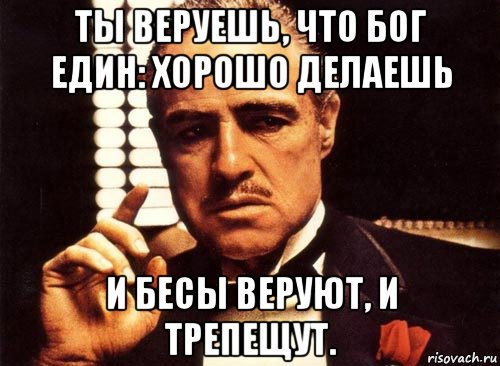 ТЫ ВЕРУЕШЬ, ЧТО БОГ ЕДИН: ХОРОШО ДЕЛАЕШЬ

И БЕСЫ ВЕРУЮТ, И ТРЕПЕЩУТ.

risovach.ru